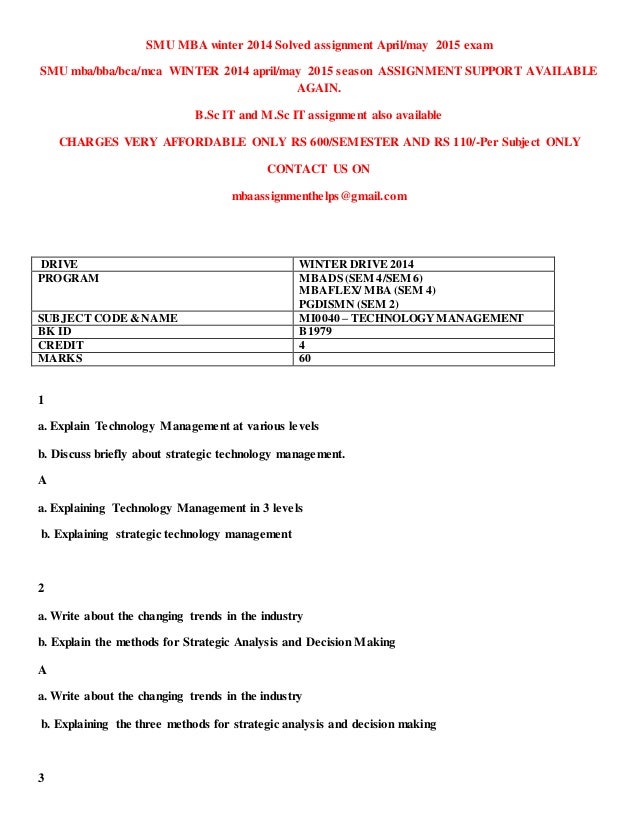 SMU MBA winter 2014 Solved assignment April/may 2015 exam

SMU mba/bba/bca/mca WINTER 2014 april/may 2015 season ASSIGNMENT SUPPORT AVAILABLE AGAIN.

B.Sc IT and M.Sc IT assignment also available

CHARGES VERY AFFORDABLE ONLY RS 600/SEMESTER AND RS 110/-Per Subject ONLY

CONTACT US ON

mbaassignmenthelps@gmail.com

| DRIVE | WINTER DRIVE 2014 |
|---|---|
| PROGRAM | MBADS (SEM 4/SEM 6) MBAFLEX/ MBA (SEM 4) PGDISMN (SEM 2) |
| SUBJECT CODE & NAME | MI0040 – TECHNOLOGY MANAGEMENT |
| BK ID | B1979 |
| CREDIT | 4 |
| MARKS | 60 |

1

a. Explain Technology Management at various levels

b. Discuss briefly about strategic technology management.

A

a. Explaining Technology Management in 3 levels

b. Explaining strategic technology management

2

a. Write about the changing trends in the industry

b. Explain the methods for Strategic Analysis and Decision Making

A

a. Write about the changing trends in the industry

b. Explaining the three methods for strategic analysis and decision making

3